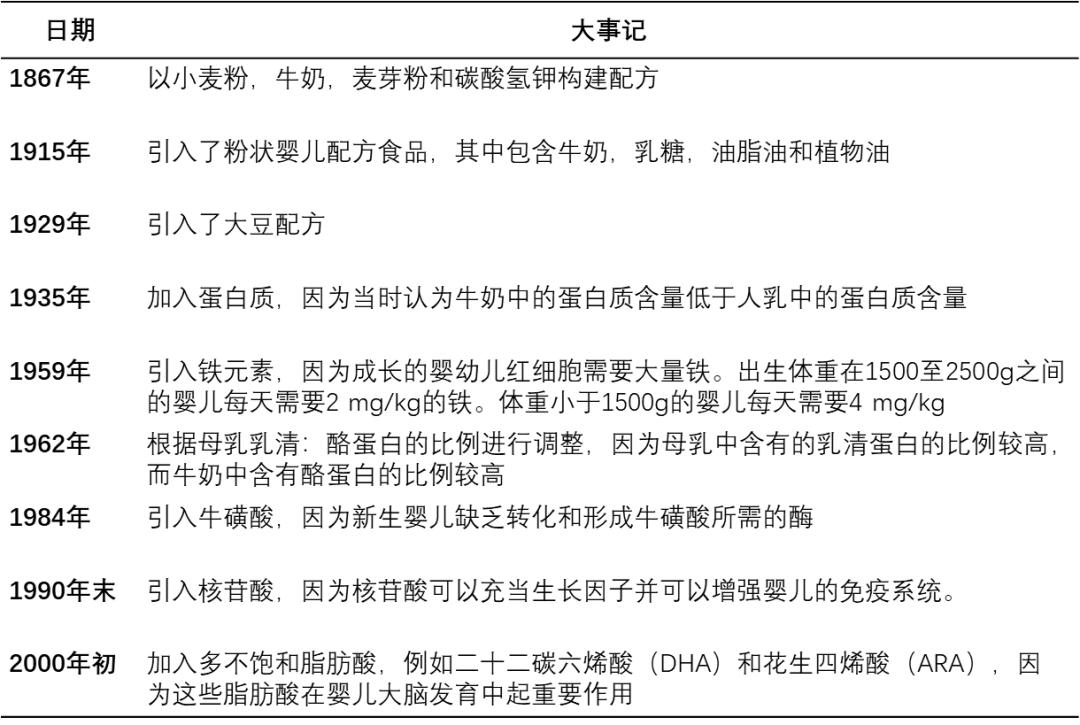 | 日期 | 大事记 |
|---|---|
| 1867年 | 以小麦粉，牛奶，麦芽粉和碳酸氢钾构建配方 |
| 1915年 | 引入了粉状婴儿配方食品，其中包含牛奶，乳糖，油脂油和植物油 |
| 1929年 | 引入了大豆配方 |
| 1935年 | 加入蛋白质，因为当时认为牛奶中的蛋白质含量低于人乳中的蛋白质含量 |
| 1959年 | 引入铁元素，因为成长的婴幼儿红细胞需要大量铁。出生体重在1500至2500g之间的婴儿每天需要2 mg/kg的铁。体重小于1500g的婴儿每天需要4 mg/kg |
| 1962年 | 根据母乳乳清：酪蛋白的比例进行调整，因为母乳中含有的乳清蛋白的比例较高，而牛奶中含有酪蛋白的比例较高 |
| 1984年 | 引入牛磺酸，因为新生婴儿缺乏转化和形成牛磺酸所需的酶 |
| 1990年末 | 引入核苷酸，因为核苷酸可以充当生长因子并可以增强婴儿的免疫系统。 |
| 2000年初 | 加入多不饱和脂肪酸，例如二十二碳六烯酸（DHA）和花生四烯酸（ARA），因为这些脂肪酸在婴儿大脑发育中起重要作用 |